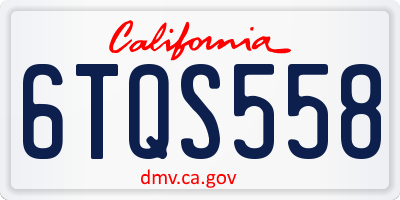 California

6TQS558

dmv.ca.gov